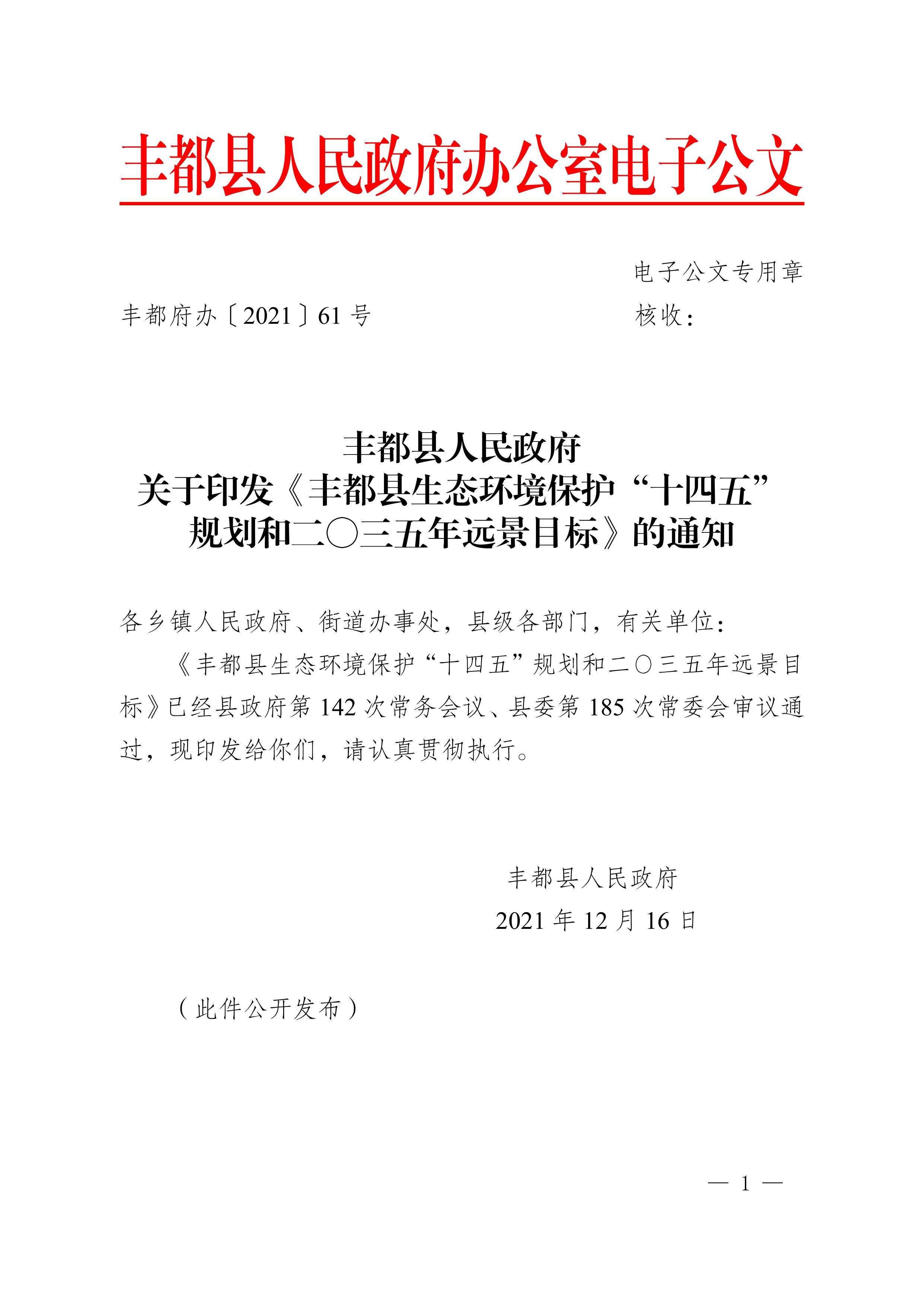 丰都县人民政府办公室电子公文

电子公文专用章

丰都府办〔2021〕61号

核收：

丰都县人民政府
关于印发《丰都县生态环境保护“十四五”规划和二〇三五年远景目标》的通知

各乡镇人民政府、街道办事处，县级各部门，有关单位：

《丰都县生态环境保护“十四五”规划和二〇三五年远景目标》已经县政府第142次常务会议、县委第185次常委会审议通过，现印发给你们，请认真贯彻执行。

丰都县人民政府
2021年12月16日

（此件公开发布）

— 1 —